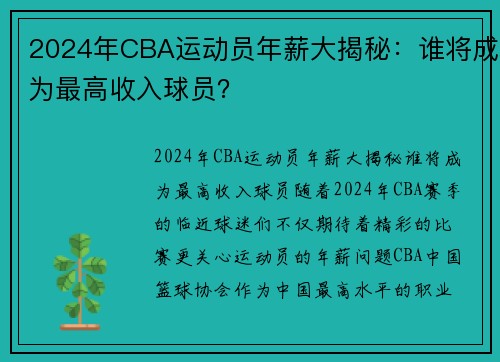 2024年CBA运动员年薪大揭秘：谁将成为最高收入球员？

2024年CBA运动员年薪大揭秘谁将成为最高收入球员随着2024年CBA赛季的临近球迷们不仅期待着精彩的比赛更关心运动员的年薪问题CBA中国篮球协会作为中国最高水平的职业